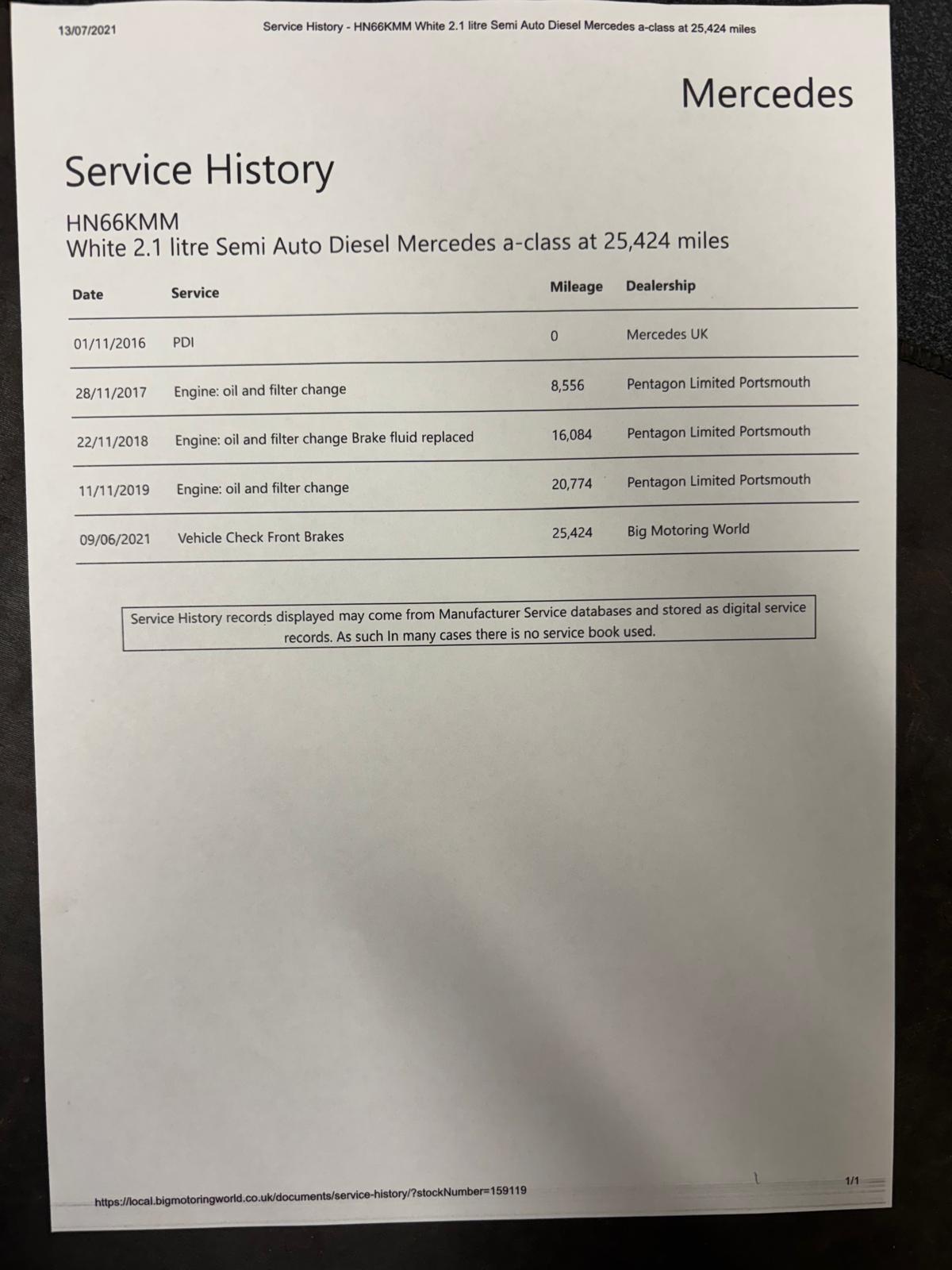 13/07/2021 Service History - HN66KMM White 2.1 litre Semi Auto Diesel Mercedes a-class at 25,424 miles

Mercedes

Service History

HN66KMM
White 2.1 litre Semi Auto Diesel Mercedes a-class at 25,424 miles

| Date | Service | Mileage | Dealership |
|---|---|---|---|
| 01/11/2016 | PDI | 0 | Mercedes UK |
| 28/11/2017 | Engine: oil and filter change | 8,556 | Pentagon Limited Portsmouth |
| 22/11/2018 | Engine: oil and filter change Brake fluid replaced | 16,084 | Pentagon Limited Portsmouth |
| 11/11/2019 | Engine: oil and filter change | 20,774 | Pentagon Limited Portsmouth |
| 09/06/2021 | Vehicle Check Front Brakes | 25,424 | Big Motoring World |

Service History records displayed may come from Manufacturer Service databases and stored as digital service records. As such In many cases there is no service book used.

https://local.bigmotoringworld.co.uk/documents/service-history/?stockNumber=159119 1/1